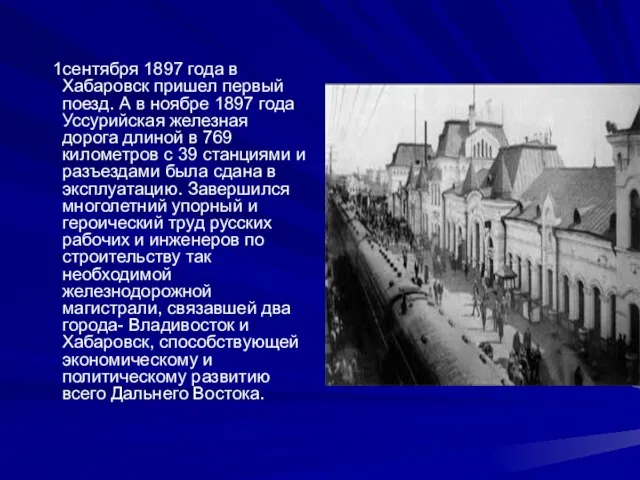 1сентября 1897 года в Хабаровск пришел первый поезд. А в ноябре 1897 года Уссурийская железная дорога длиной в 769 километров с 39 станциями и разъездами была сдана в эксплуатацию. Завершился многолетний упорный и героический труд русских рабочих и инженеров по строительству так необходимой железнодорожной магистрали, связавшей два города- Владивосток и Хабаровск, способствующей экономическому и политическому развитию всего Дальнего Востока.